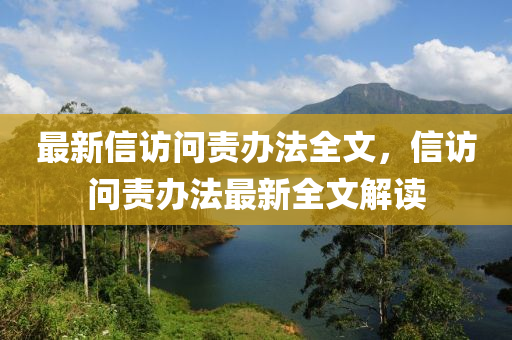 最新信访问责办法全文，信访问责办法最新全文解读